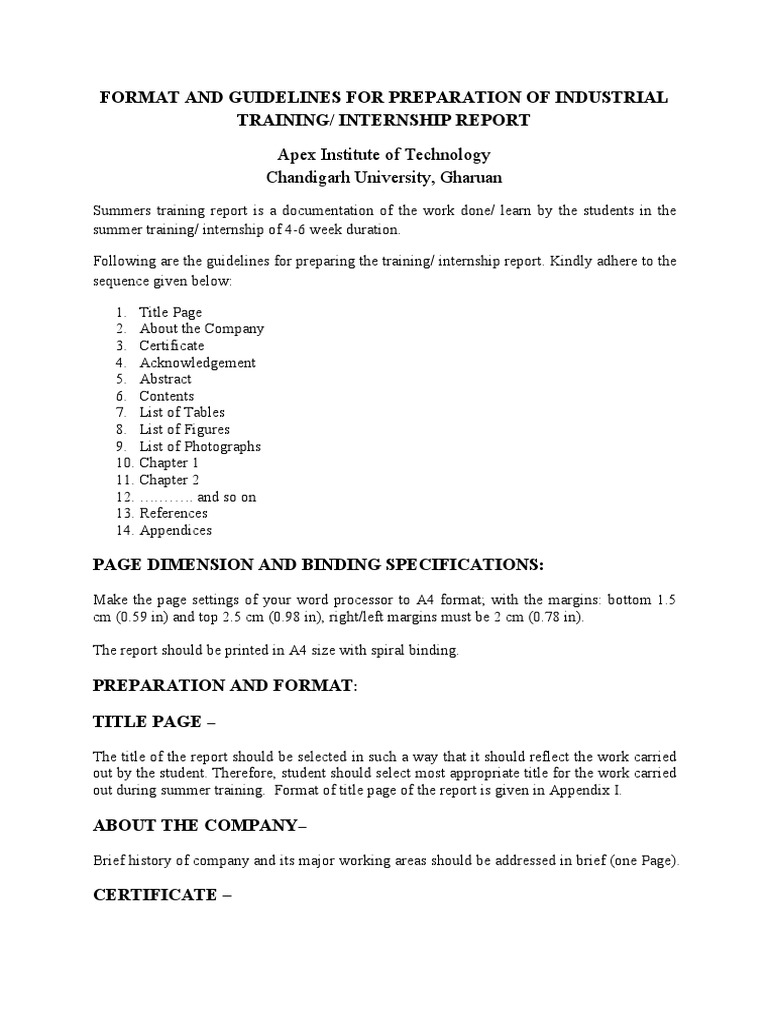 FORMAT AND GUIDELINES FOR PREPARATION OF INDUSTRIAL TRAINING/ INTERNSHIP REPORT

Apex Institute of Technology
Chandigarh University, Gharuan

Summers training report is a documentation of the work done/ learn by the students in the summer training/ internship of 4-6 week duration.

Following are the guidelines for preparing the training/ internship report. Kindly adhere to the sequence given below:

1. Title Page
2. About the Company
3. Certificate
4. Acknowledgement
5. Abstract
6. Contents
7. List of Tables
8. List of Figures
9. List of Photographs
10. Chapter 1
11. Chapter 2
12. ……….. and so on
13. References
14. Appendices

PAGE DIMENSION AND BINDING SPECIFICATIONS:

Make the page settings of your word processor to A4 format; with the margins: bottom 1.5 cm (0.59 in) and top 2.5 cm (0.98 in), right/left margins must be 2 cm (0.78 in).

The report should be printed in A4 size with spiral binding.

PREPARATION AND FORMAT:

TITLE PAGE –

The title of the report should be selected in such a way that it should reflect the work carried out by the student. Therefore, student should select most appropriate title for the work carried out during summer training. Format of title page of the report is given in Appendix I.

ABOUT THE COMPANY–

Brief history of company and its major working areas should be addressed in brief (one Page).

CERTIFICATE –